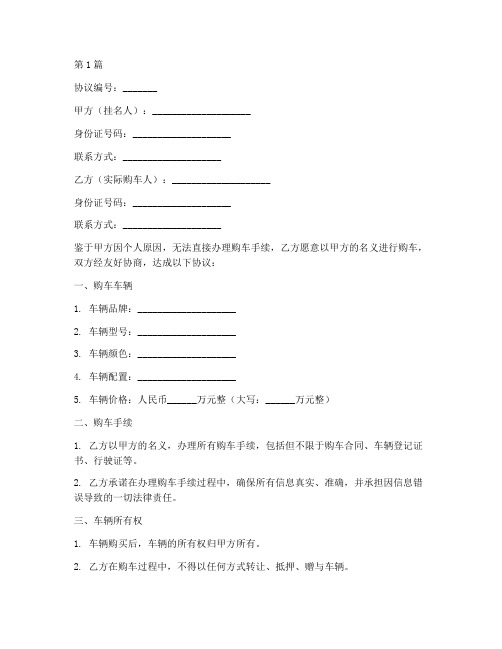 第1篇

协议编号：_______

甲方（挂名人）：____________________

身份证号码：____________________

联系方式：____________________

乙方（实际购车人）：____________________

身份证号码：____________________

联系方式：____________________

鉴于甲方因个人原因，无法直接办理购车手续，乙方愿意以甲方的名义进行购车，双方经友好协商，达成以下协议：

一、购车车辆

1. 车辆品牌：____________________

2. 车辆型号：____________________

3. 车辆颜色：____________________

4. 车辆配置：____________________

5. 车辆价格：人民币______万元整（大写：______万元整）

二、购车手续

1. 乙方以甲方的名义，办理所有购车手续，包括但不限于购车合同、车辆登记证书、行驶证等。

2. 乙方承诺在办理购车手续过程中，确保所有信息真实、准确，并承担因信息错误导致的一切法律责任。

三、车辆所有权

1. 车辆购买后，车辆的所有权归甲方所有。

2. 乙方在购车过程中，不得以任何方式转让、抵押、赠与车辆。